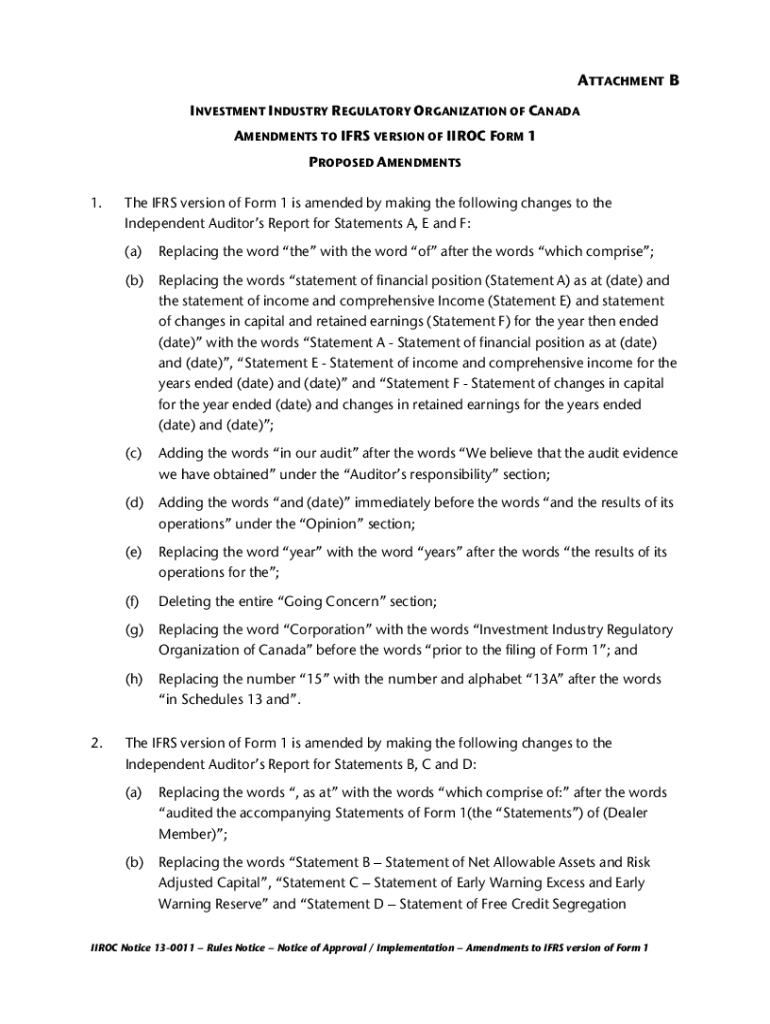 ATTACHMENT B

INVESTMENT INDUSTRY REGULATORY ORGANIZATION OF CANADA

AMENDMENTS TO IFRS VERSION OF IIROC FORM 1

PROPOSED AMENDMENTS

1. The IFRS version of Form 1 is amended by making the following changes to the Independent Auditor's Report for Statements A, E and F:

(a) Replacing the word "the" with the word "of" after the words "which comprise";

(b) Replacing the words "statement of financial position (Statement A) as at (date) and the statement of income and comprehensive Income (Statement E) and statement of changes in capital and retained earnings (Statement F) for the year then ended (date)" with the words "Statement A - Statement of financial position as at (date) and (date)", "Statement E - Statement of income and comprehensive income for the years ended (date) and (date)" and "Statement F - Statement of changes in capital for the year ended (date) and changes in retained earnings for the years ended (date) and (date)";

(c) Adding the words "in our audit" after the words "We believe that the audit evidence we have obtained" under the "Auditor's responsibility" section;

(d) Adding the words "and (date)" immediately before the words "and the results of its operations" under the "Opinion" section;

(e) Replacing the word "year" with the word "years" after the words "the results of its operations for the";

(f) Deleting the entire "Going Concern" section;

(g) Replacing the word "Corporation" with the words "Investment Industry Regulatory Organization of Canada" before the words "prior to the filing of Form 1"; and

(h) Replacing the number "15" with the number and alphabet "13A" after the words "in Schedules 13 and".

2. The IFRS version of Form 1 is amended by making the following changes to the Independent Auditor's Report for Statements B, C and D:

(a) Replacing the words ", as at" with the words "which comprise of:" after the words "audited the accompanying Statements of Form 1(the "Statements") of (Dealer Member)";

(b) Replacing the words "Statement B – Statement of Net Allowable Assets and Risk Adjusted Capital", "Statement C – Statement of Early Warning Excess and Early Warning Reserve" and "Statement D – Statement of Free Credit Segregation

IIROC Notice 13-0011 – Rules Notice – Notice of Approval / Implementation – Amendments to IFRS version of Form 1